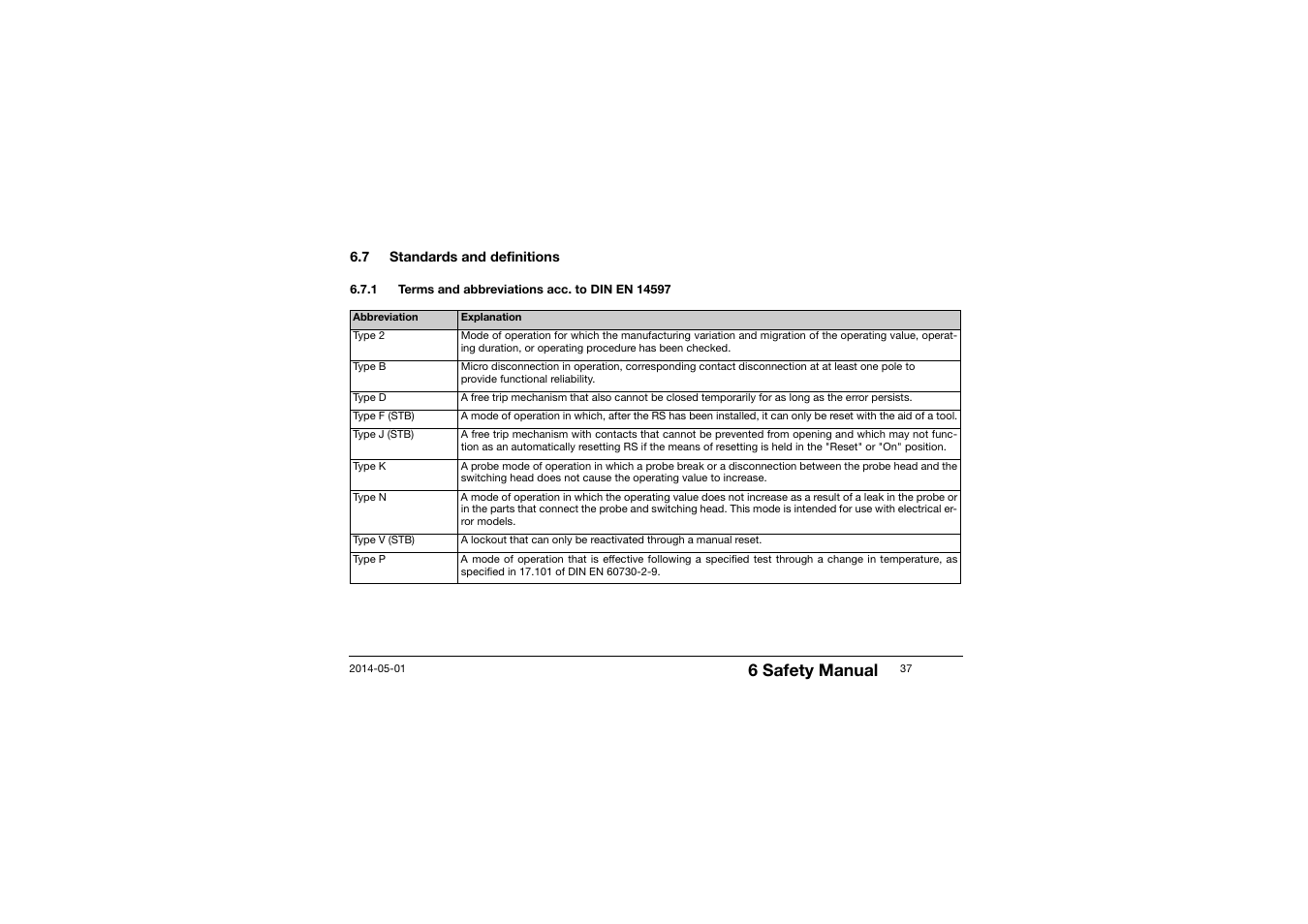 6.7 Standards and definitions

6.7.1 Terms and abbreviations acc. to DIN EN 14597

| Abbreviation | Explanation |
|---|---|
| Type 2 | Mode of operation for which the manufacturing variation and migration of the operating value, operating duration, or operating procedure has been checked. |
| Type B | Micro disconnection in operation, corresponding contact disconnection at at least one pole to provide functional reliability. |
| Type D | A free trip mechanism that also cannot be closed temporarily for as long as the error persists. |
| Type F (STB) | A mode of operation in which, after the RS has been installed, it can only be reset with the aid of a tool. |
| Type J (STB) | A free trip mechanism with contacts that cannot be prevented from opening and which may not function as an automatically resetting RS if the means of resetting is held in the "Reset" or "On" position. |
| Type K | A probe mode of operation in which a probe break or a disconnection between the probe head and the switching head does not cause the operating value to increase. |
| Type N | A mode of operation in which the operating value does not increase as a result of a leak in the probe or in the parts that connect the probe and switching head. This mode is intended for use with electrical error models. |
| Type V (STB) | A lockout that can only be reactivated through a manual reset. |
| Type P | A mode of operation that is effective following a specified test through a change in temperature, as specified in 17.101 of DIN EN 60730-2-9. |

2014-05-01 6 Safety Manual 37